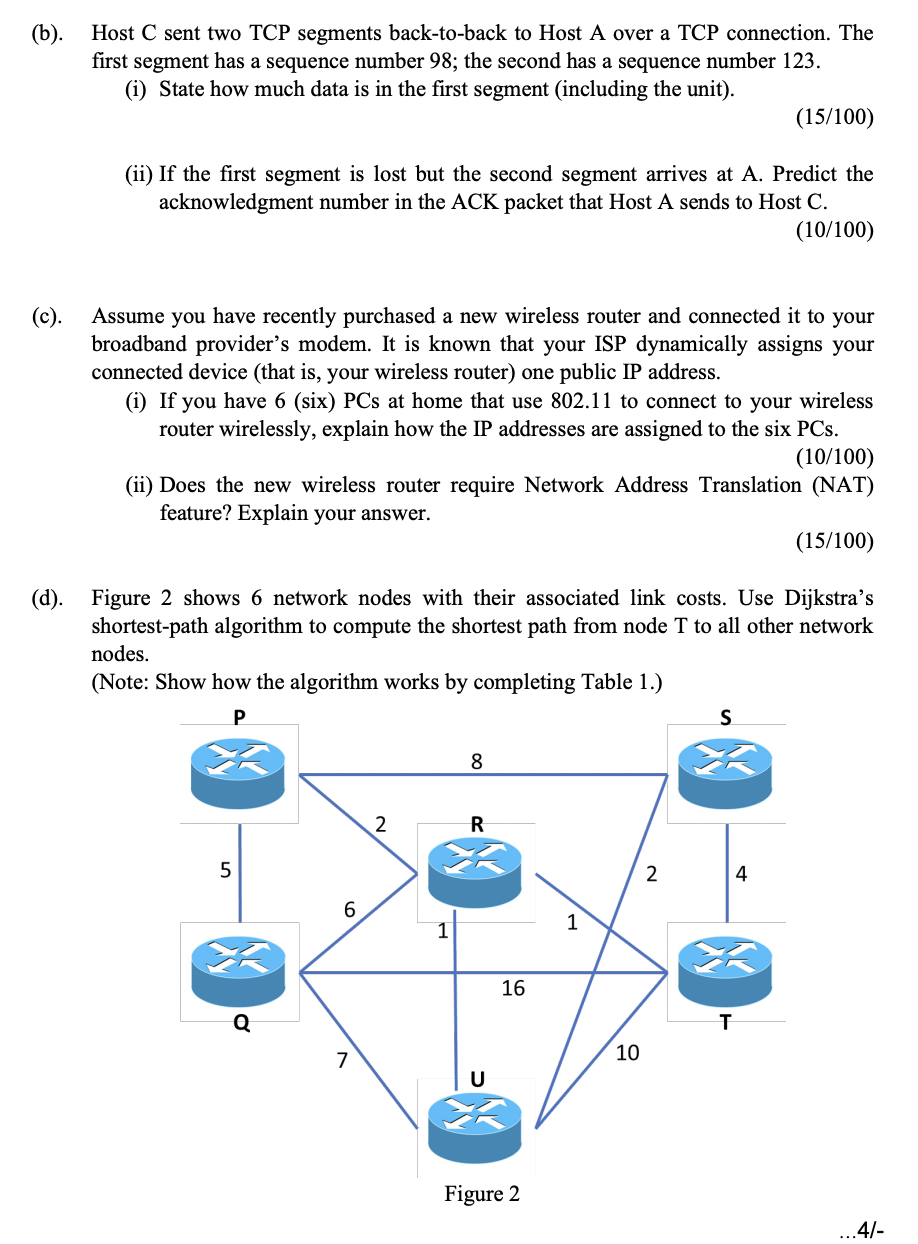 (b). Host C sent two TCP segments back-to-back to Host A over a TCP connection. The first segment has a sequence number 98; the second has a sequence number 123.

(i) State how much data is in the first segment (including the unit).

(15/100)

(ii) If the first segment is lost but the second segment arrives at A. Predict the acknowledgment number in the ACK packet that Host A sends to Host C.

(10/100)

(c). Assume you have recently purchased a new wireless router and connected it to your broadband provider's modem. It is known that your ISP dynamically assigns your connected device (that is, your wireless router) one public IP address.

(i) If you have 6 (six) PCs at home that use 802.11 to connect to your wireless router wirelessly, explain how the IP addresses are assigned to the six PCs.

(10/100)

(ii) Does the new wireless router require Network Address Translation (NAT) feature? Explain your answer.

(15/100)

(d). Figure 2 shows 6 network nodes with their associated link costs. Use Dijkstra's shortest-path algorithm to compute the shortest path from node T to all other network nodes.
(Note: Show how the algorithm works by completing Table 1.)

P
S
8
2
R
5
2
4
6
1
1
16
Q
T
7
10
U

Figure 2

...4/-